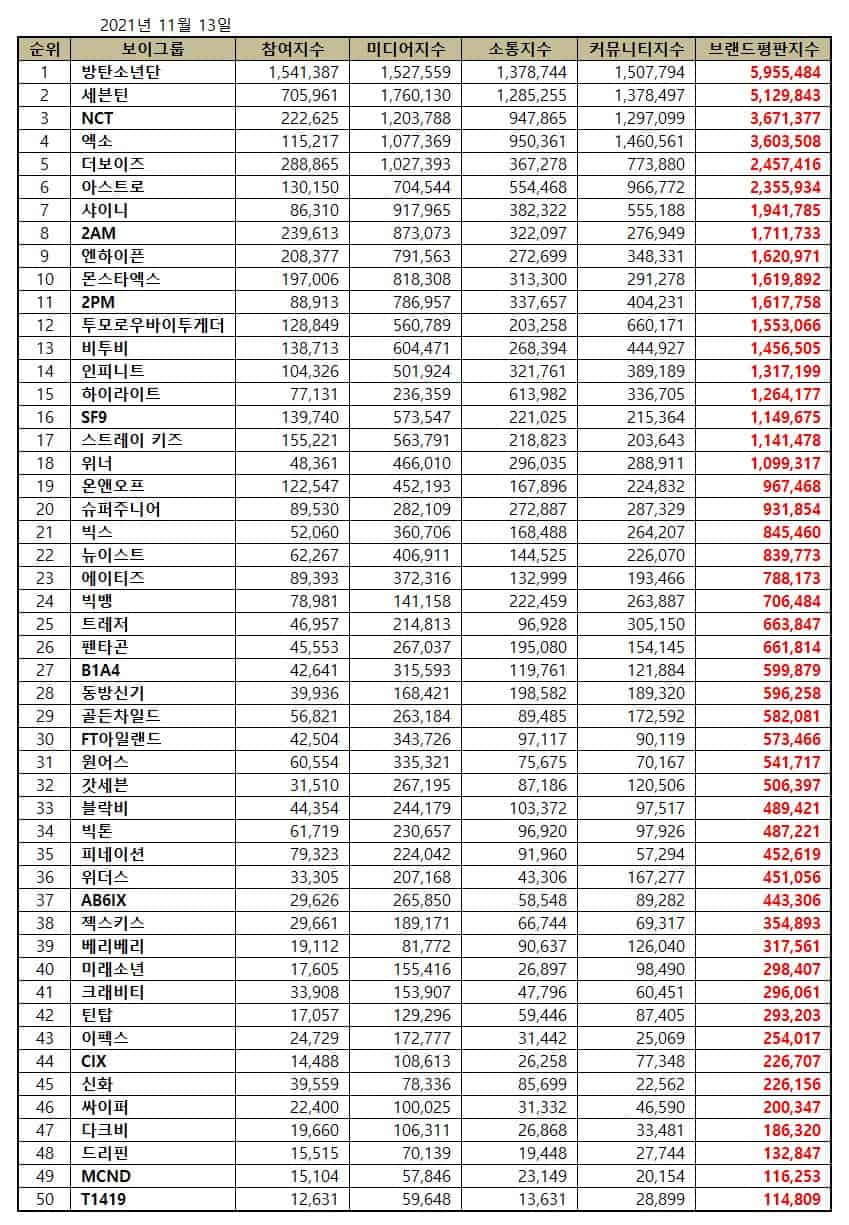 2021년 11월 13일

| 순위 | 보이그룹 | 참여지수 | 미디어지수 | 소통지수 | 커뮤니티지수 | 브랜드평판지수 |
|---|---|---|---|---|---|---|
| 1 | 방탄소년단 | 1,541,387 | 1,527,559 | 1,378,744 | 1,507,794 | 5,955,484 |
| 2 | 세븐틴 | 705,961 | 1,760,130 | 1,285,255 | 1,378,497 | 5,129,843 |
| 3 | NCT | 222,625 | 1,203,788 | 947,865 | 1,297,099 | 3,671,377 |
| 4 | 엑소 | 115,217 | 1,077,369 | 950,361 | 1,460,561 | 3,603,508 |
| 5 | 더보이즈 | 288,865 | 1,027,393 | 367,278 | 773,880 | 2,457,416 |
| 6 | 아스트로 | 130,150 | 704,544 | 554,468 | 966,772 | 2,355,934 |
| 7 | 샤이니 | 86,310 | 917,965 | 382,322 | 555,188 | 1,941,785 |
| 8 | 2AM | 239,613 | 873,073 | 322,097 | 276,949 | 1,711,733 |
| 9 | 엔하이픈 | 208,377 | 791,563 | 272,699 | 348,331 | 1,620,971 |
| 10 | 몬스타엑스 | 197,006 | 818,308 | 313,300 | 291,278 | 1,619,892 |
| 11 | 2PM | 88,913 | 786,957 | 337,657 | 404,231 | 1,617,758 |
| 12 | 투모로우바이투게더 | 128,849 | 560,789 | 203,258 | 660,171 | 1,553,066 |
| 13 | 비투비 | 138,713 | 604,471 | 268,394 | 444,927 | 1,456,505 |
| 14 | 인피니트 | 104,326 | 501,924 | 321,761 | 389,189 | 1,317,199 |
| 15 | 하이라이트 | 77,131 | 236,359 | 613,982 | 336,705 | 1,264,177 |
| 16 | SF9 | 139,740 | 573,547 | 221,025 | 215,364 | 1,149,675 |
| 17 | 스트레이 키즈 | 155,221 | 563,791 | 218,823 | 203,643 | 1,141,478 |
| 18 | 위너 | 48,361 | 466,010 | 296,035 | 288,911 | 1,099,317 |
| 19 | 온앤오프 | 122,547 | 452,193 | 167,896 | 224,832 | 967,468 |
| 20 | 슈퍼주니어 | 89,530 | 282,109 | 272,887 | 287,329 | 931,854 |
| 21 | 빅스 | 52,060 | 360,706 | 168,488 | 264,207 | 845,460 |
| 22 | 뉴이스트 | 62,267 | 406,911 | 144,525 | 226,070 | 839,773 |
| 23 | 에이티즈 | 89,393 | 372,316 | 132,999 | 193,466 | 788,173 |
| 24 | 빅뱅 | 78,981 | 141,158 | 222,459 | 263,887 | 706,484 |
| 25 | 트레저 | 46,957 | 214,813 | 96,928 | 305,150 | 663,847 |
| 26 | 펜타곤 | 45,553 | 267,037 | 195,080 | 154,145 | 661,814 |
| 27 | B1A4 | 42,641 | 315,593 | 119,761 | 121,884 | 599,879 |
| 28 | 동방신기 | 39,936 | 168,421 | 198,582 | 189,320 | 596,258 |
| 29 | 골든차일드 | 56,821 | 263,184 | 89,485 | 172,592 | 582,081 |
| 30 | FT아일랜드 | 42,504 | 343,726 | 97,117 | 90,119 | 573,466 |
| 31 | 원어스 | 60,554 | 335,321 | 75,675 | 70,167 | 541,717 |
| 32 | 갓세븐 | 31,510 | 267,195 | 87,186 | 120,506 | 506,397 |
| 33 | 블락비 | 44,354 | 244,179 | 103,372 | 97,517 | 489,421 |
| 34 | 빅톤 | 61,719 | 230,657 | 96,920 | 97,926 | 487,221 |
| 35 | 피네이션 | 79,323 | 224,042 | 91,960 | 57,294 | 452,619 |
| 36 | 위더스 | 33,305 | 207,168 | 43,306 | 167,277 | 451,056 |
| 37 | AB6IX | 29,626 | 265,850 | 58,548 | 89,282 | 443,306 |
| 38 | 젝스키스 | 29,661 | 189,171 | 66,744 | 69,317 | 354,893 |
| 39 | 베리베리 | 19,112 | 81,772 | 90,637 | 126,040 | 317,561 |
| 40 | 미래소년 | 17,605 | 155,416 | 26,897 | 98,490 | 298,407 |
| 41 | 크래비티 | 33,908 | 153,907 | 47,796 | 60,451 | 296,061 |
| 42 | 틴탑 | 17,057 | 129,296 | 59,446 | 87,405 | 293,203 |
| 43 | 이펙스 | 24,729 | 172,777 | 31,442 | 25,069 | 254,017 |
| 44 | CIX | 14,488 | 108,613 | 26,258 | 77,348 | 226,707 |
| 45 | 신화 | 39,559 | 78,336 | 85,699 | 22,562 | 226,156 |
| 46 | 싸이퍼 | 22,400 | 100,025 | 31,332 | 46,590 | 200,347 |
| 47 | 다크비 | 19,660 | 106,311 | 26,868 | 33,481 | 186,320 |
| 48 | 드리핀 | 15,515 | 70,139 | 19,448 | 27,744 | 132,847 |
| 49 | MCND | 15,104 | 57,846 | 23,149 | 20,154 | 116,253 |
| 50 | T1419 | 12,631 | 59,648 | 13,631 | 28,899 | 114,809 |